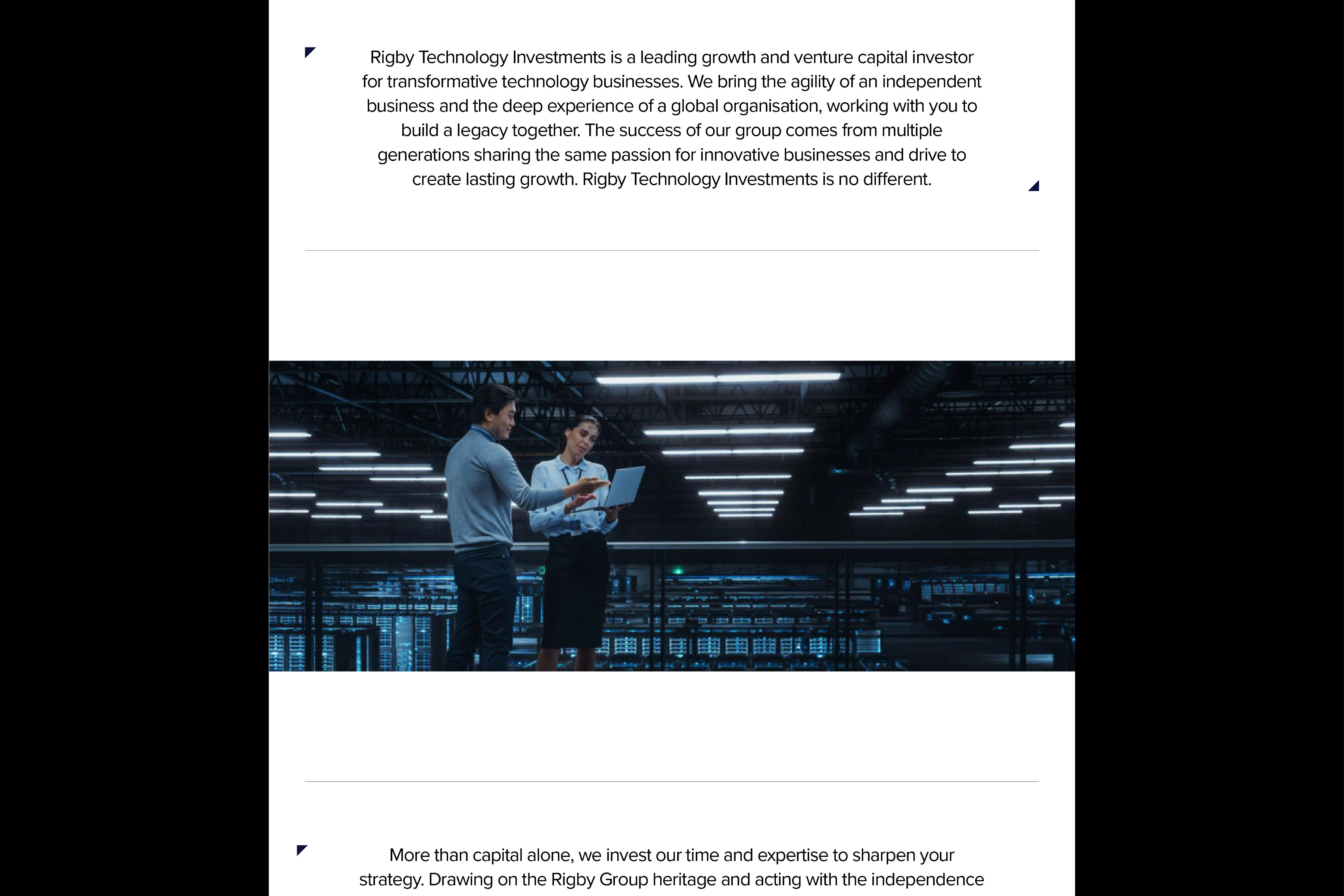 Rigby Technology Investments is a leading growth and venture capital investor for transformative technology businesses. We bring the agility of an independent business and the deep experience of a global organisation, working with you to build a legacy together. The success of our group comes from multiple generations sharing the same passion for innovative businesses and drive to create lasting growth. Rigby Technology Investments is no different.

More than capital alone, we invest our time and expertise to sharpen your strategy. Drawing on the Rigby Group heritage and acting with the independence